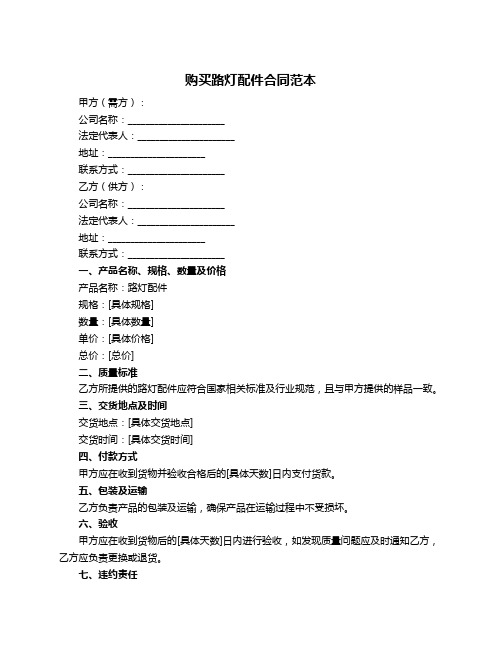 购买路灯配件合同范本

甲方（需方）：

公司名称：____________________

法定代表人：____________________

地址：____________________

联系方式：____________________

乙方（供方）：

公司名称：____________________

法定代表人：____________________

地址：____________________

联系方式：____________________

一、产品名称、规格、数量及价格

产品名称：路灯配件

规格：[具体规格]

数量：[具体数量]

单价：[具体价格]

总价：[总价]

二、质量标准

乙方所提供的路灯配件应符合国家相关标准及行业规范，且与甲方提供的样品一致。

三、交货地点及时间

交货地点：[具体交货地点]

交货时间：[具体交货时间]

四、付款方式

甲方应在收到货物并验收合格后的[具体天数]日内支付货款。

五、包装及运输

乙方负责产品的包装及运输，确保产品在运输过程中不受损坏。

六、验收

甲方应在收到货物后的[具体天数]日内进行验收，如发现质量问题应及时通知乙方，乙方应负责更换或退货。

七、违约责任